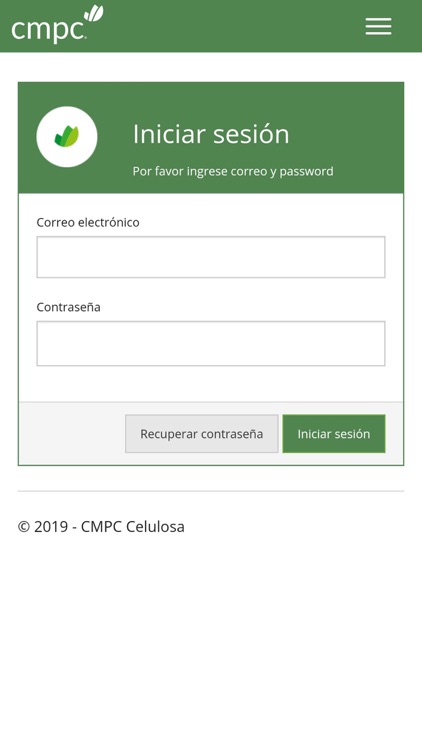 cmpc

Iniciar sesión

Por favor ingrese correo y password

Correo electrónico

Contraseña

Recuperar contraseña

Iniciar sesión

© 2019 - CMPC Celulosa